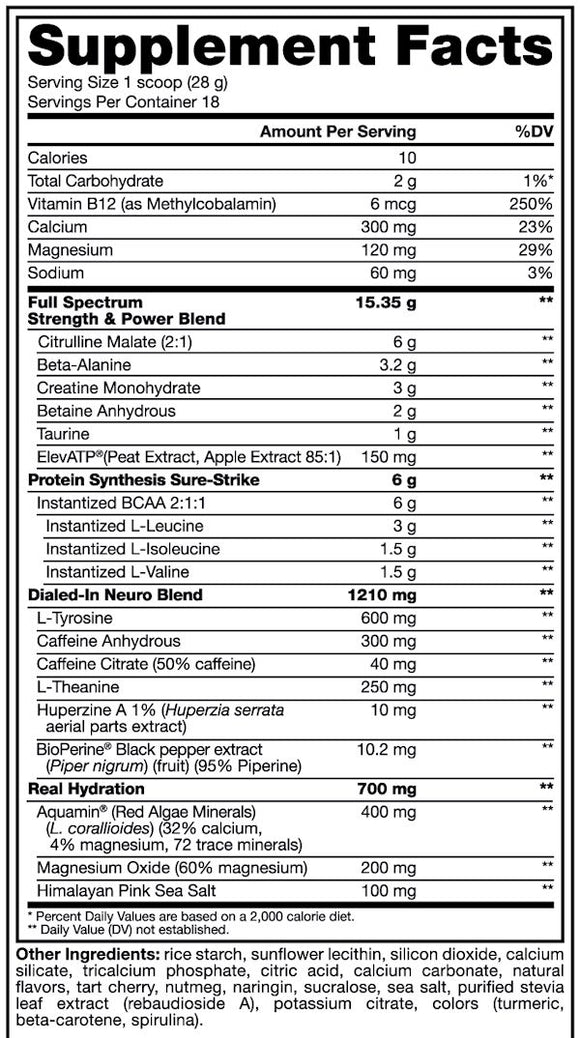 Supplement Facts
Serving Size 1 scoop (28 g)
Servings Per Container 18

| | Amount Per Serving | %DV |
|---|---|---|
| Calories | 10 | |
| Total Carbohydrate | 2 g | 1%* |
| Vitamin B12 (as Methylcobalamin) | 6 mcg | 250% |
| Calcium | 300 mg | 23% |
| Magnesium | 120 mg | 29% |
| Sodium | 60 mg | 3% |
| Full Spectrum Strength & Power Blend | 15.35 g | ** |
| Citrulline Malate (2:1) | 6 g | ** |
| Beta-Alanine | 3.2 g | ** |
| Creatine Monohydrate | 3 g | ** |
| Betaine Anhydrous | 2 g | ** |
| Taurine | 1 g | ** |
| ElevATP®(Peat Extract, Apple Extract 85:1) | 150 mg | ** |
| Protein Synthesis Sure-Strike | 6 g | ** |
| Instantized BCAA 2:1:1 | 6 g | ** |
| Instantized L-Leucine | 3 g | ** |
| Instantized L-Isoleucine | 1.5 g | ** |
| Instantized L-Valine | 1.5 g | ** |
| Dialed-In Neuro Blend | 1210 mg | ** |
| L-Tyrosine | 600 mg | ** |
| Caffeine Anhydrous | 300 mg | ** |
| Caffeine Citrate (50% caffeine) | 40 mg | ** |
| L-Theanine | 250 mg | ** |
| Huperzine A 1% (Huperzia serrata aerial parts extract) | 10 mg | ** |
| BioPerine® Black pepper extract (Piper nigrum) (fruit) (95% Piperine) | 10.2 mg | ** |
| Real Hydration | 700 mg | ** |
| Aquamin® (Red Algae Minerals) (L. corallioides) (32% calcium, 4% magnesium, 72 trace minerals) | 400 mg | ** |
| Magnesium Oxide (60% magnesium) | 200 mg | ** |
| Himalayan Pink Sea Salt | 100 mg | ** |

* Percent Daily Values are based on a 2,000 calorie diet.
** Daily Value (DV) not established.

Other Ingredients: rice starch, sunflower lecithin, silicon dioxide, calcium silicate, tricalcium phosphate, citric acid, calcium carbonate, natural flavors, tart cherry, nutmeg, naringin, sucralose, sea salt, purified stevia leaf extract (rebaudioside A), potassium citrate, colors (turmeric, beta-carotene, spirulina).